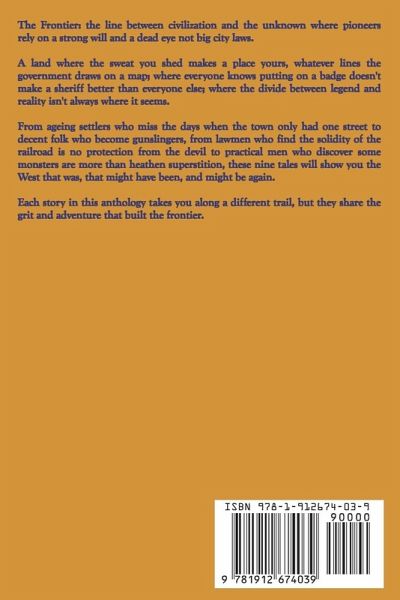 The Frontier: the line between civilization and the unknown where pioneers rely on a strong will and a dead eye not big city laws.

A land where the sweat you shed makes a place yours, whatever lines the government draws on a map; where everyone knows putting on a badge doesn't make a sheriff better than everyone else; where the divide between legend and reality isn't always where it seems.

From ageing settlers who miss the days when the town only had one street to decent folk who become gunslingers, from lawmen who find the solidity of the railroad is no protection from the devil to practical men who discover some monsters are more than heathen superstition, these nine tales will show you the West that was, that might have been, and might be again.

Each story in this anthology takes you along a different trail, but they share the grit and adventure that built the frontier.

ISBN 978-1-912674-03-9

90000

9 781912 674039